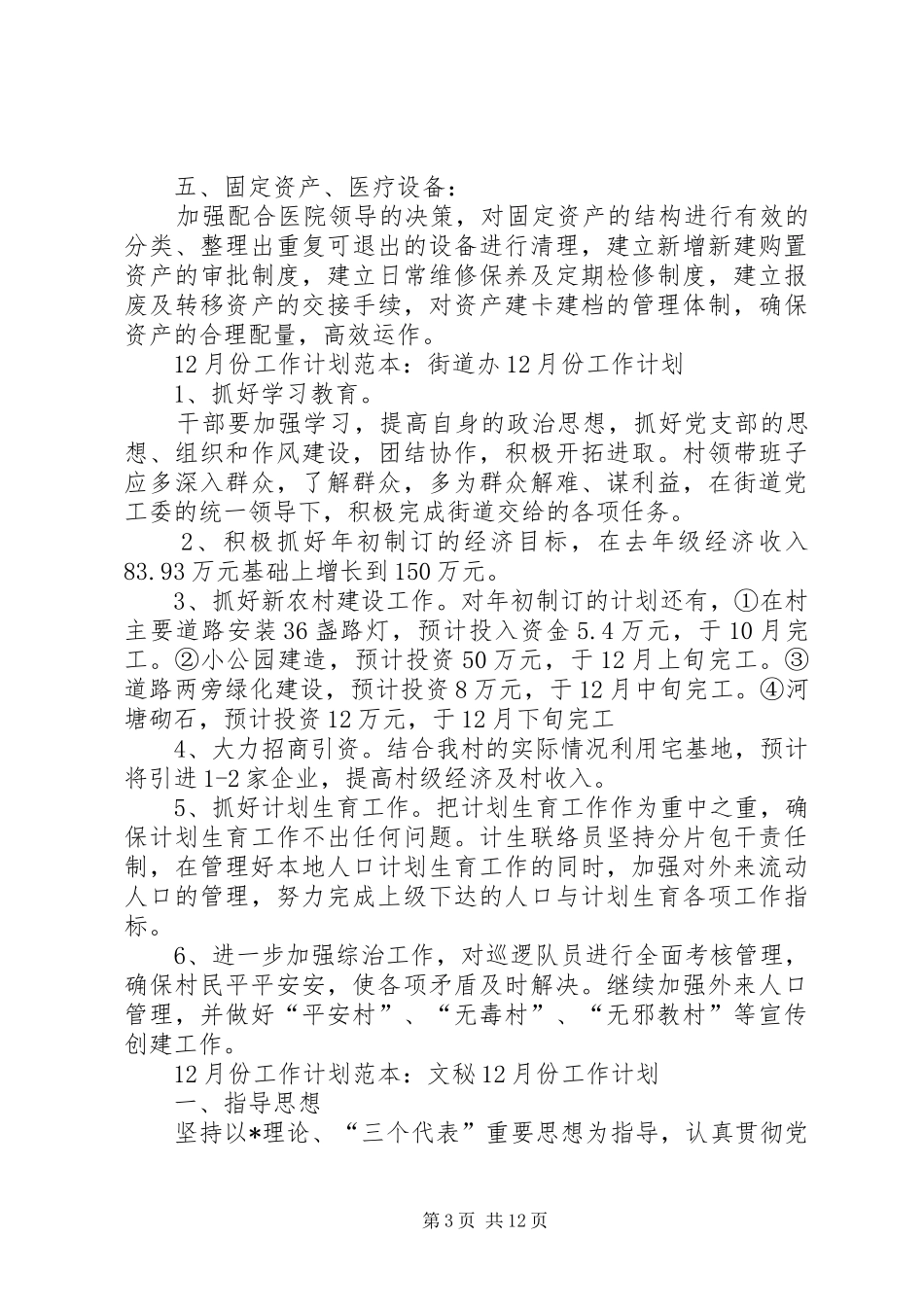 五、固定资产、医疗设备：

加强配合医院领导的决策，对固定资产的结构进行有效的分类、整理出重复可退出的设备进行清理，建立新增新建购置资产的审批制度，建立日常维修保养及定期检修制度，建立报废及转移资产的交接手续，对资产建卡建档的管理体制，确保资产的合理配量，高效运作。

12月份工作计划范本：街道办12月份工作计划

1、抓好学习教育。

干部要加强学习，提高自身的政治思想，抓好党支部的思想、组织和作风建设，团结协作，积极开拓进取。村领带班子应多深入群众，了解群众，多为群众解难、谋利益，在街道党工委的统一领导下，积极完成街道交给的各项任务。

2、积极抓好年初制订的经济目标，在去年级经济收入83.93万元基础上增长到150万元。

3、抓好新农村建设工作。对年初制订的计划还有，①在村主要道路安装36盏路灯，预计投入资金5.4万元，于10月完工。②小公园建造，预计投资50万元，于12月上旬完工。③道路两旁绿化建设，预计投资8万元，于12月中旬完工。④河塘砌石，预计投资12万元，于12月下旬完工

4、大力招商引资。结合我村的实际情况利用宅基地，预计将引进1-2家企业，提高村级经济及村收入。

5、抓好计划生育工作。把计划生育工作作为重中之重，确保计划生育工作不出任何问题。计生联络员坚持分片包干责任制，在管理好本地人口计划生育工作的同时，加强对外来流动人口的管理，努力完成上级下达的人口与计划生育各项工作指标。

6、进一步加强综治工作，对巡逻队员进行全面考核管理，确保村民平平安安，使各项矛盾及时解决。继续加强外来人口管理，并做好“平安村”、“无毒村”、“无邪教村”等宣传创建工作。

12月份工作计划范本：文秘12月份工作计划

一、指导思想

坚持以*理论、“三个代表”重要思想为指导，认真贯彻党

第3页 共12页